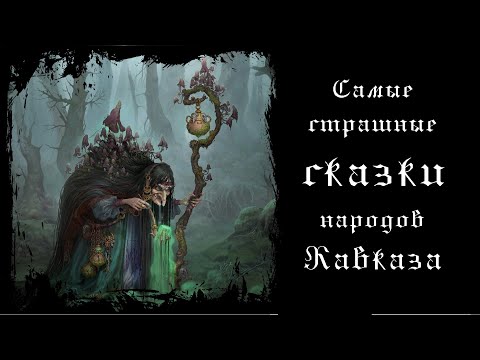 Самые
страшные
сказки
народов
Кавказа